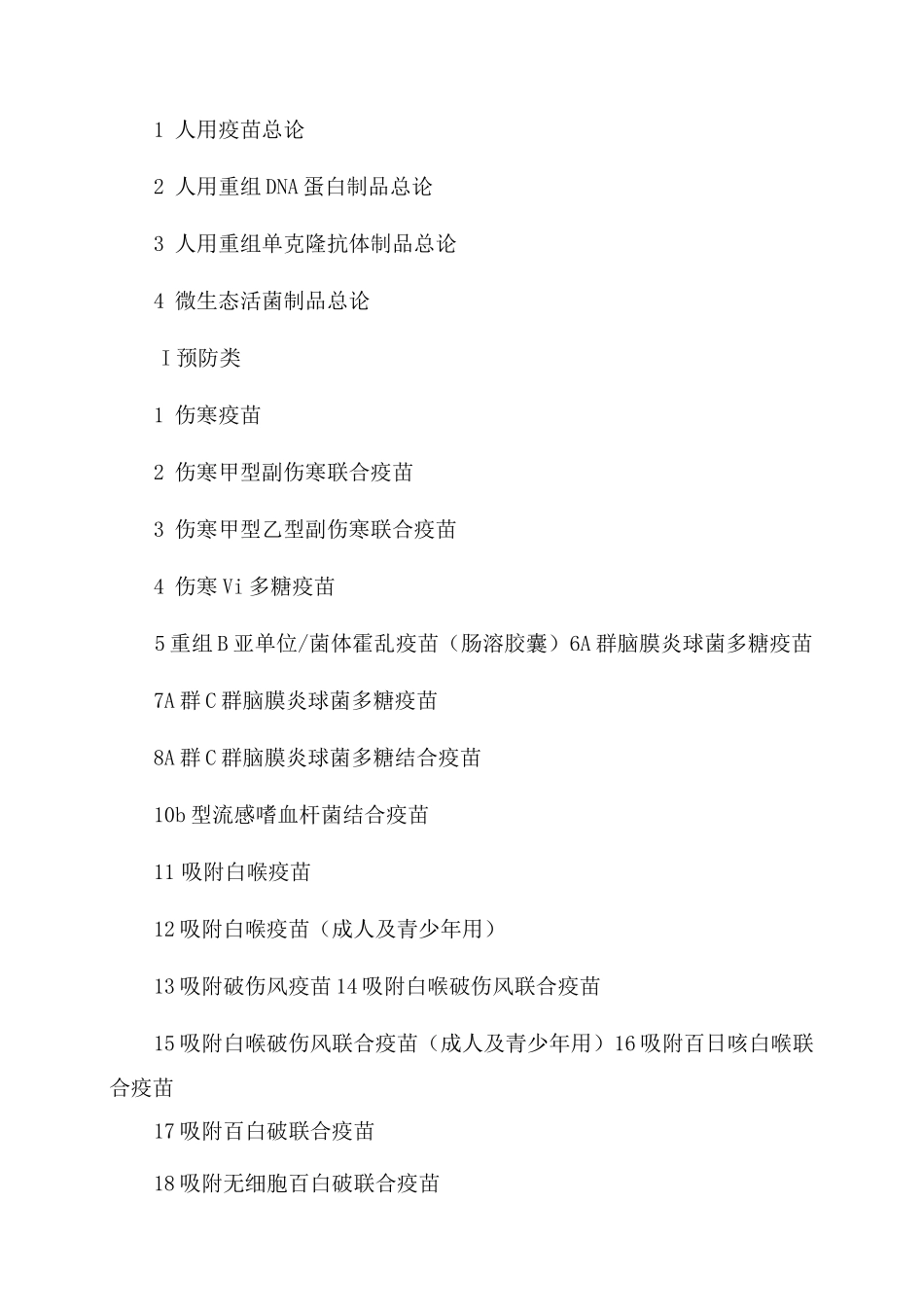 1 人用疫苗总论

2 人用重组DNA蛋白制品总论

3 人用重组单克隆抗体制品总论

4 微生态活菌制品总论

I预防类

1 伤寒疫苗

2 伤寒甲型副伤寒联合疫苗

3 伤寒甲型乙型副伤寒联合疫苗

4 伤寒Vi多糖疫苗

5重组B亚单位/菌体霍乱疫苗（肠溶胶囊）6A群脑膜炎球菌多糖疫苗

7A群C群脑膜炎球菌多糖疫苗

8A群C群脑膜炎球菌多糖结合疫苗

10b型流感嗜血杆菌结合疫苗

11吸附白喉疫苗

12吸附白喉疫苗（成人及青少年用）

13吸附破伤风疫苗14吸附白喉破伤风联合疫苗

15吸附白喉破伤风联合疫苗（成人及青少年用）16吸附百日咳白喉联合疫苗

17吸附百白破联合疫苗

18吸附无细胞百白破联合疫苗